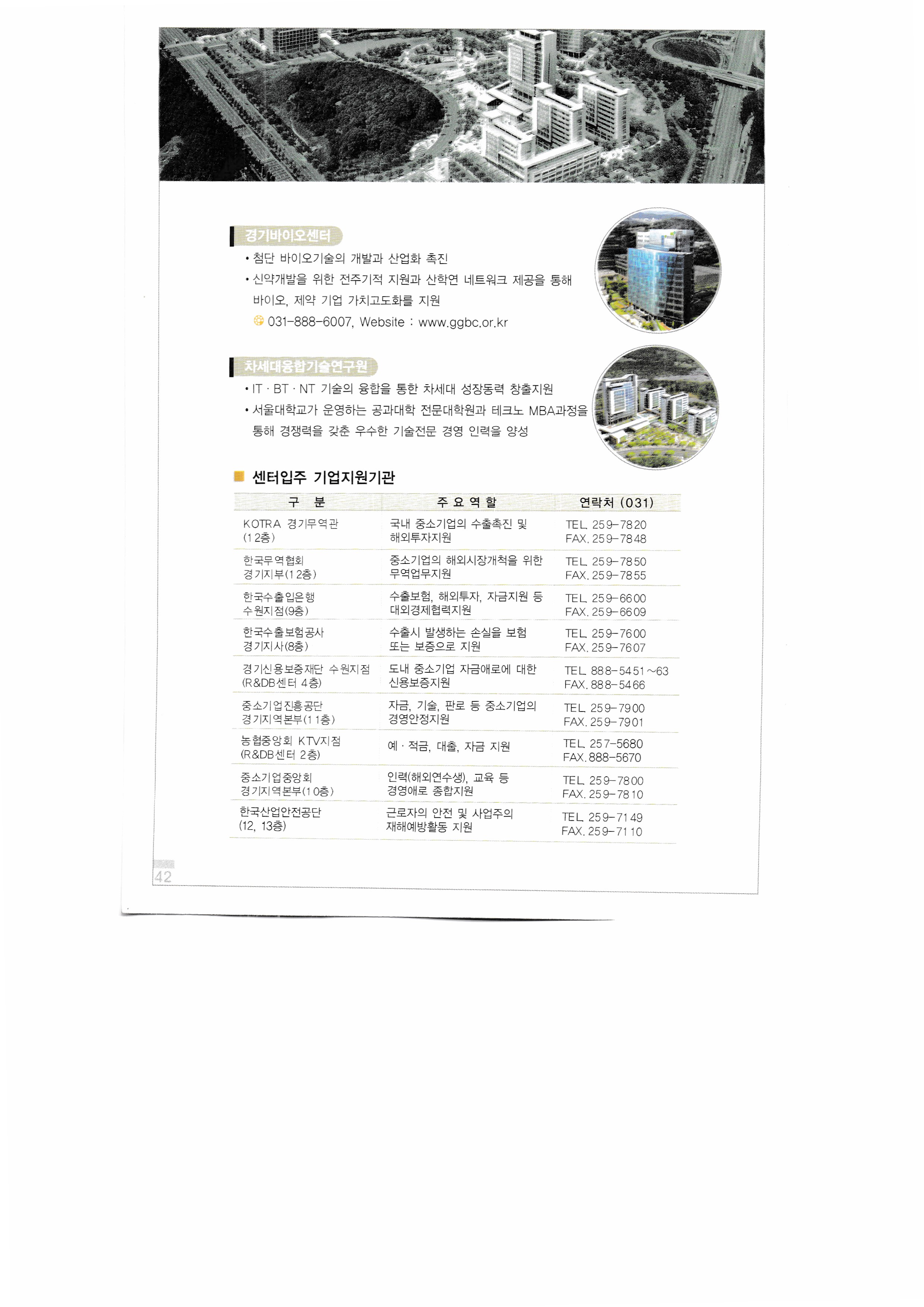 경기바이오센터

• 첨단 바이오기술의 개발과 산업화 촉진
• 신약개발을 위한 전주기적 지원과 산학연 네트워크 제공을 통해 바이오, 제약 기업 가치고도화를 지원

031-888-6007, Website : www.ggbc.or.kr

차세대융합기술연구원

• IT · BT · NT 기술의 융합을 통한 차세대 성장동력 창출지원
• 서울대학교가 운영하는 공과대학 전문대학원과 테크노 MBA과정을 통해 경쟁력을 갖춘 우수한 기술전문 경영 인력을 양성

센터입주 기업지원기관

| 구 분 | 주 요 역 할 | 연락처 (031) |
|---|---|---|
| KOTRA 경기무역관 (12층) | 국내 중소기업의 수출촉진 및 해외투자지원 | TEL. 259-7820 FAX. 259-7848 |
| 한국무역협회 경기지부(12층) | 중소기업의 해외시장개척을 위한 무역업무지원 | TEL. 259-7850 FAX. 259-7855 |
| 한국수출입은행 수원지점(9층) | 수출보험, 해외투자, 자금지원 등 대외경제협력지원 | TEL. 259-6600 FAX. 259-6609 |
| 한국수출보험공사 경기지사(8층) | 수출시 발생하는 손실을 보험 또는 보증으로 지원 | TEL. 259-7600 FAX. 259-7607 |
| 경기신용보증재단 수원지점 (R&DB센터 4층) | 도내 중소기업 자금애로에 대한 신용보증지원 | TEL. 888-5451~63 FAX. 888-5466 |
| 중소기업진흥공단 경기지역본부(11층) | 자금, 기술, 판로 등 중소기업의 경영안정지원 | TEL. 259-7900 FAX. 259-7901 |
| 농협중앙회 KTV지점 (R&DB센터 2층) | 예 · 적금, 대출, 자금 지원 | TEL. 257-5680 FAX. 888-5670 |
| 중소기업중앙회 경기지역본부(10층) | 인력(해외연수생), 교육 등 경영애로 종합지원 | TEL. 259-7800 FAX. 259-7810 |
| 한국산업안전공단 (12, 13층) | 근로자의 안전 및 사업주의 재해예방활동 지원 | TEL. 259-7149 FAX. 259-7110 |

42